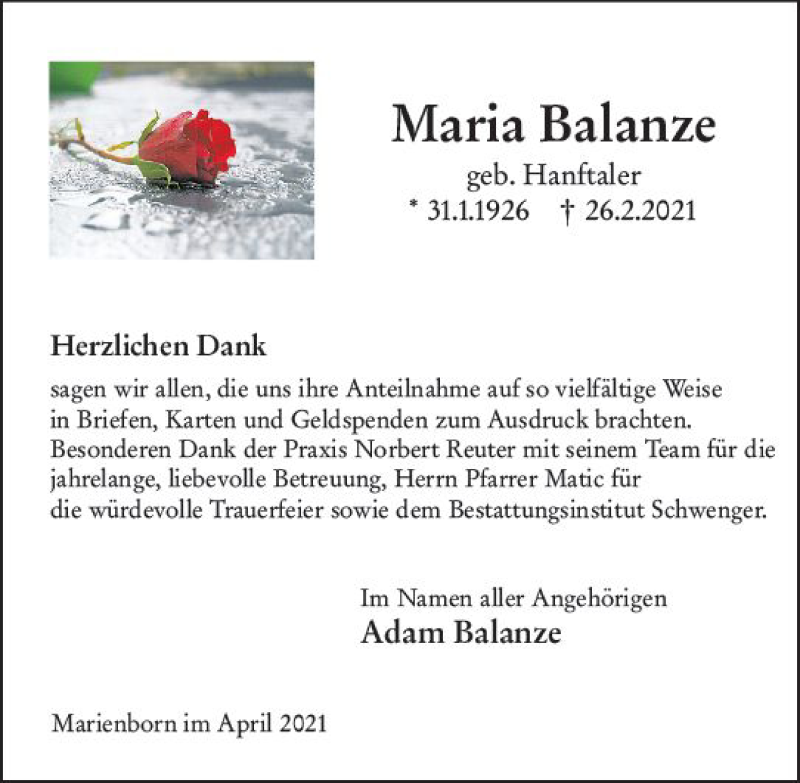 Maria Balanze

geb. Hanftaler

* 31.1.1926 † 26.2.2021

Herzlichen Dank

sagen wir allen, die uns ihre Anteilnahme auf so vielfältige Weise in Briefen, Karten und Geldspenden zum Ausdruck brachten. Besonderen Dank der Praxis Norbert Reuter mit seinem Team für die jahrelange, liebevolle Betreuung, Herrn Pfarrer Matic für die würdevolle Trauerfeier sowie dem Bestattungsinstitut Schwenger.

Im Namen aller Angehörigen
Adam Balanze

Marienborn im April 2021